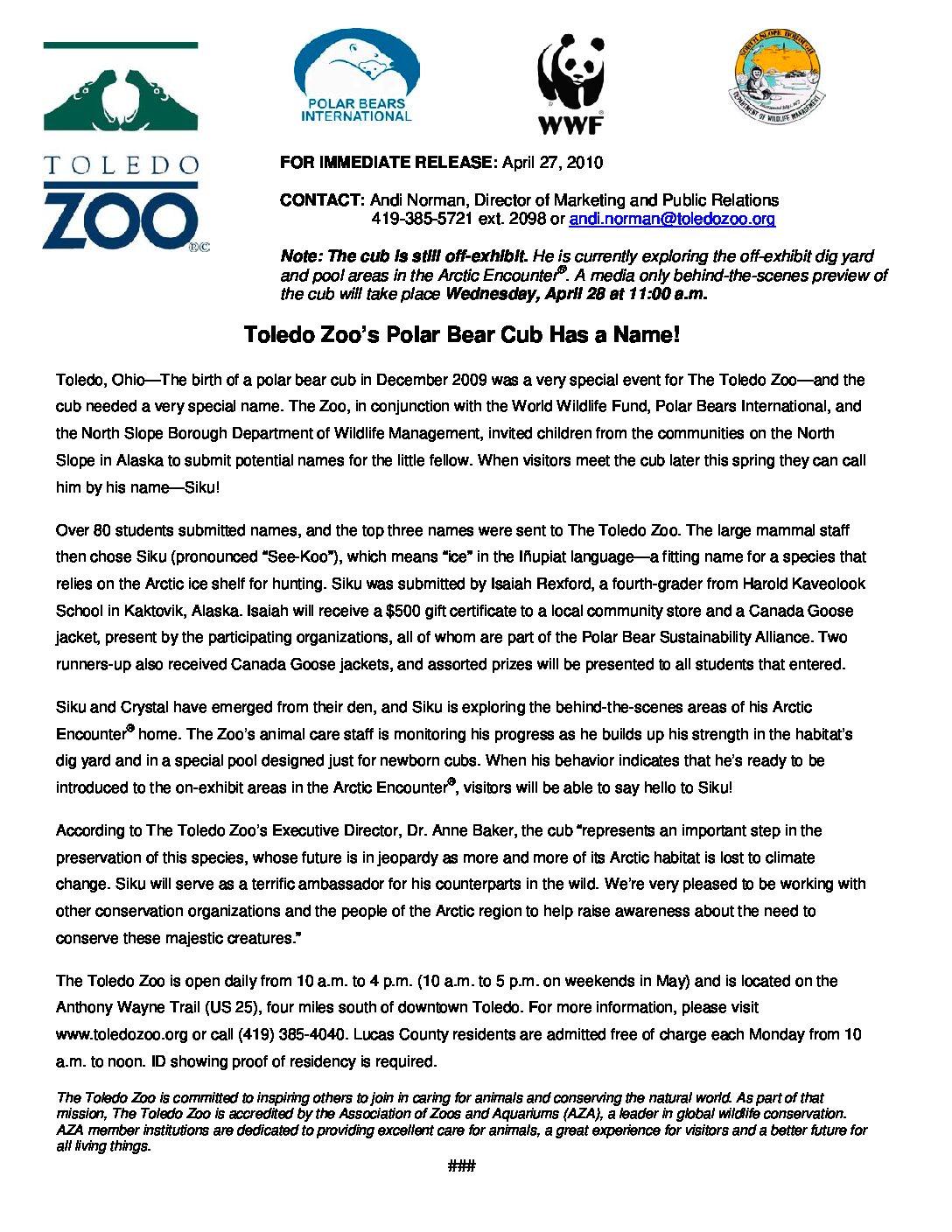 TOLEDO
ZOO

POLAR BEARS INTERNATIONAL

WWF

FOR IMMEDIATE RELEASE: April 27, 2010

CONTACT: Andi Norman, Director of Marketing and Public Relations
419-385-5721 ext. 2098 or andi.norman@toledozoo.org

Note: The cub is still off-exhibit. He is currently exploring the off-exhibit dig yard and pool areas in the Arctic Encounter®. A media only behind-the-scenes preview of the cub will take place Wednesday, April 28 at 11:00 a.m.

Toledo Zoo's Polar Bear Cub Has a Name!

Toledo, Ohio—The birth of a polar bear cub in December 2009 was a very special event for The Toledo Zoo—and the cub needed a very special name. The Zoo, in conjunction with the World Wildlife Fund, Polar Bears International, and the North Slope Borough Department of Wildlife Management, invited children from the communities on the North Slope in Alaska to submit potential names for the little fellow. When visitors meet the cub later this spring they can call him by his name—Siku!

Over 80 students submitted names, and the top three names were sent to The Toledo Zoo. The large mammal staff then chose Siku (pronounced "See-Koo"), which means "ice" in the Iñupiat language—a fitting name for a species that relies on the Arctic ice shelf for hunting. Siku was submitted by Isaiah Rexford, a fourth-grader from Harold Kaveolook School in Kaktovik, Alaska. Isaiah will receive a $500 gift certificate to a local community store and a Canada Goose jacket, present by the participating organizations, all of whom are part of the Polar Bear Sustainability Alliance. Two runners-up also received Canada Goose jackets, and assorted prizes will be presented to all students that entered.

Siku and Crystal have emerged from their den, and Siku is exploring the behind-the-scenes areas of his Arctic Encounter® home. The Zoo's animal care staff is monitoring his progress as he builds up his strength in the habitat's dig yard and in a special pool designed just for newborn cubs. When his behavior indicates that he's ready to be introduced to the on-exhibit areas in the Arctic Encounter®, visitors will be able to say hello to Siku!

According to The Toledo Zoo's Executive Director, Dr. Anne Baker, the cub "represents an important step in the preservation of this species, whose future is in jeopardy as more and more of its Arctic habitat is lost to climate change. Siku will serve as a terrific ambassador for his counterparts in the wild. We're very pleased to be working with other conservation organizations and the people of the Arctic region to help raise awareness about the need to conserve these majestic creatures."

The Toledo Zoo is open daily from 10 a.m. to 4 p.m. (10 a.m. to 5 p.m. on weekends in May) and is located on the Anthony Wayne Trail (US 25), four miles south of downtown Toledo. For more information, please visit www.toledozoo.org or call (419) 385-4040. Lucas County residents are admitted free of charge each Monday from 10 a.m. to noon. ID showing proof of residency is required.

The Toledo Zoo is committed to inspiring others to join in caring for animals and conserving the natural world. As part of that mission, The Toledo Zoo is accredited by the Association of Zoos and Aquariums (AZA), a leader in global wildlife conservation. AZA member institutions are dedicated to providing excellent care for animals, a great experience for visitors and a better future for all living things.

###